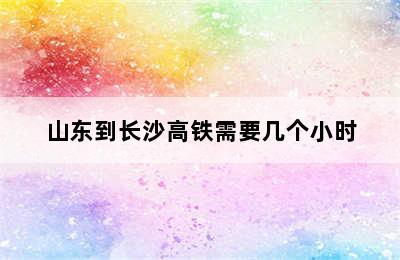 山东到长沙高铁需要几个小时